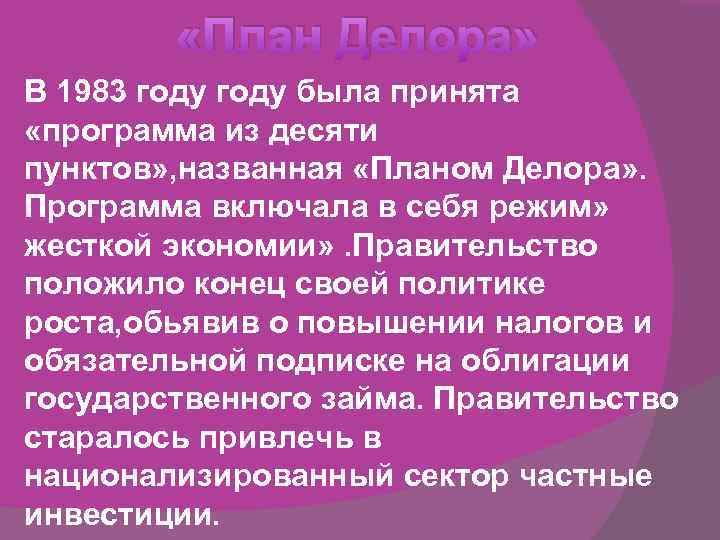 «План Делора»

В 1983 году году была принята «программа из десяти пунктов»,названная «Планом Делора». Программа включала в себя режим» жесткой экономии» .Правительство положило конец своей политике роста,обьявив о повышении налогов и обязательной подписке на облигации государственного займа. Правительство старалось привлечь в национализированный сектор частные инвестиции.